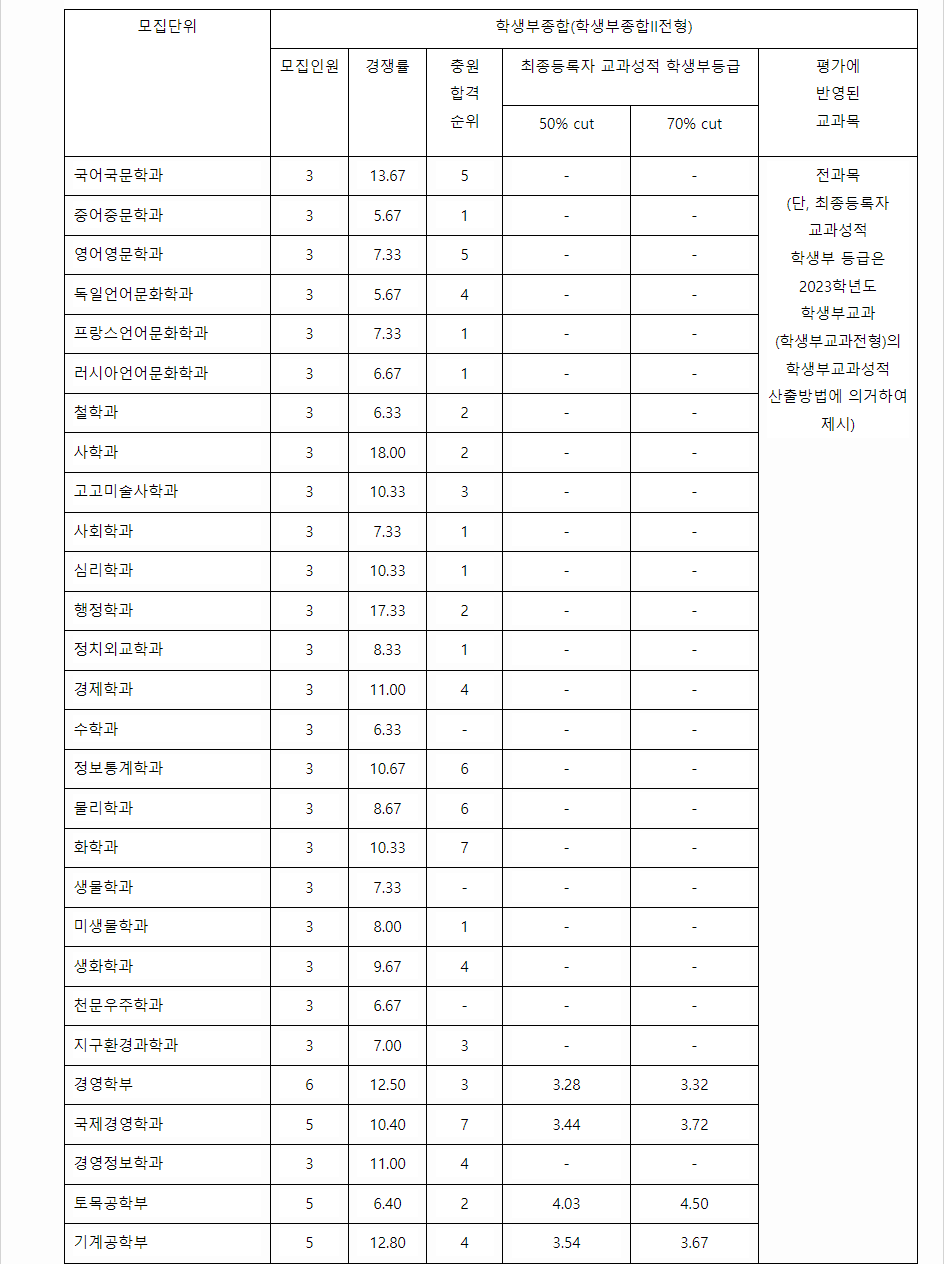 | 모집단위 | 학생부종합(학생부종합II전형) | | | | | |
|---|---|---|---|---|---|---|
| | 모집인원 | 경쟁률 | 충원 합격 순위 | 최종등록자 교과성적 학생부등급 | | 평가에 반영된 교과목 |
| | | | | 50% cut | 70% cut | |
| 국어국문학과 | 3 | 13.67 | 5 | - | - | 전과목 (단, 최종등록자 교과성적 학생부 등급은 2023학년도 학생부교과 (학생부교과전형)의 학생부교과성적 산출방법에 의거하여 제시) |
| 중어중문학과 | 3 | 5.67 | 1 | - | - | |
| 영어영문학과 | 3 | 7.33 | 5 | - | - | |
| 독일언어문화학과 | 3 | 5.67 | 4 | - | - | |
| 프랑스언어문화학과 | 3 | 7.33 | 1 | - | - | |
| 러시아언어문화학과 | 3 | 6.67 | 1 | - | - | |
| 철학과 | 3 | 6.33 | 2 | - | - | |
| 사학과 | 3 | 18.00 | 2 | - | - | |
| 고고미술사학과 | 3 | 10.33 | 3 | - | - | |
| 사회학과 | 3 | 7.33 | 1 | - | - | |
| 심리학과 | 3 | 10.33 | 1 | - | - | |
| 행정학과 | 3 | 17.33 | 2 | - | - | |
| 정치외교학과 | 3 | 8.33 | 1 | - | - | |
| 경제학과 | 3 | 11.00 | 4 | - | - | |
| 수학과 | 3 | 6.33 | - | - | - | |
| 정보통계학과 | 3 | 10.67 | 6 | - | - | |
| 물리학과 | 3 | 8.67 | 6 | - | - | |
| 화학과 | 3 | 10.33 | 7 | - | - | |
| 생물학과 | 3 | 7.33 | - | - | - | |
| 미생물학과 | 3 | 8.00 | 1 | - | - | |
| 생화학과 | 3 | 9.67 | 4 | - | - | |
| 천문우주학과 | 3 | 6.67 | - | - | - | |
| 지구환경과학과 | 3 | 7.00 | 3 | - | - | |
| 경영학부 | 6 | 12.50 | 3 | 3.28 | 3.32 | |
| 국제경영학과 | 5 | 10.40 | 7 | 3.44 | 3.72 | |
| 경영정보학과 | 3 | 11.00 | 4 | - | - | |
| 토목공학부 | 5 | 6.40 | 2 | 4.03 | 4.50 | |
| 기계공학부 | 5 | 12.80 | 4 | 3.54 | 3.67 | |